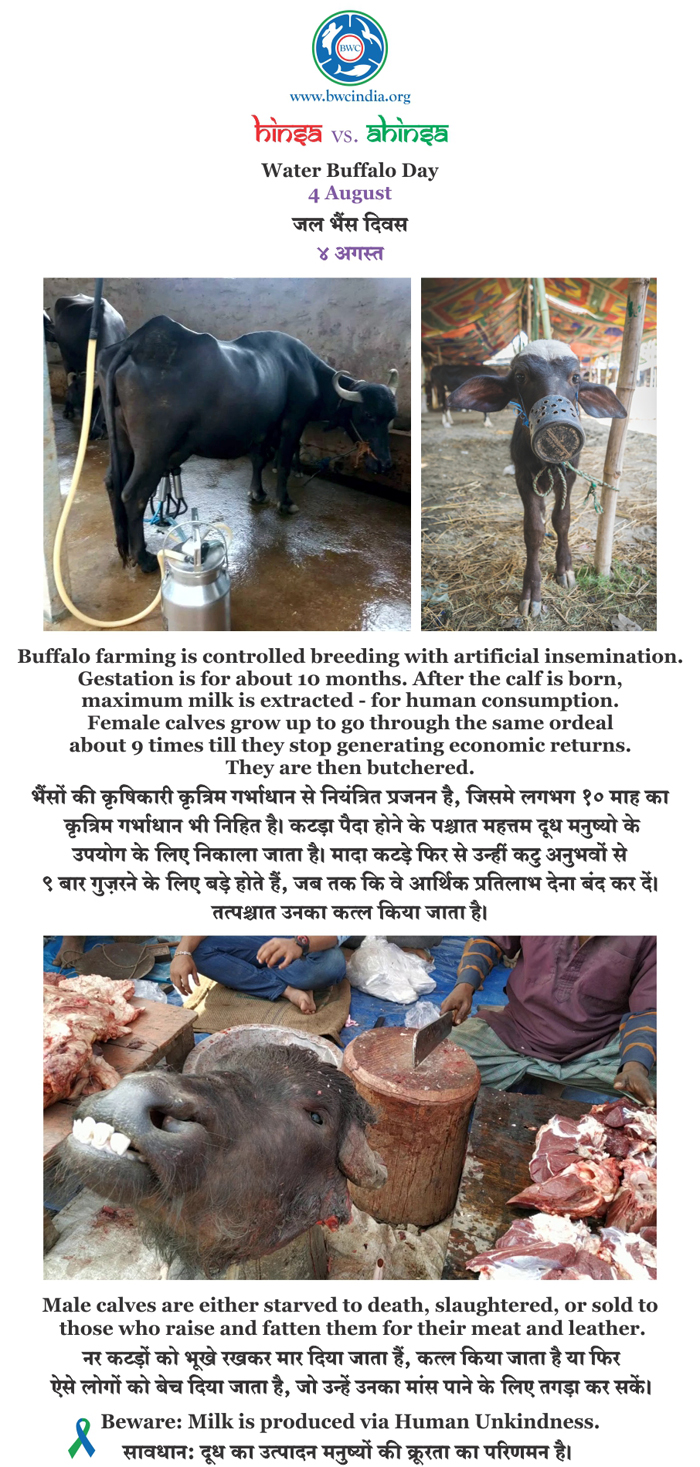 BWC

www.bwcindia.org

hinsa vs. ahinsa

Water Buffalo Day
4 August
जल भैंस दिवस
४ अगस्त

Buffalo farming is controlled breeding with artificial insemination. Gestation is for about 10 months. After the calf is born, maximum milk is extracted - for human consumption. Female calves grow up to go through the same ordeal about 9 times till they stop generating economic returns. They are then butchered.

भैंसों की कृषिकारी कृत्रिम गर्भाधान से नियंत्रित प्रजनन है, जिसमे लगभग १० माह का कृत्रिम गर्भाधान भी निहित है। कटड़ा पैदा होने के पश्चात महत्तम दूध मनुष्यो के उपयोग के लिए निकाला जाता है। मादा कटड़े फिर से उन्हीं कटु अनुभवों से ९ बार गुज़रने के लिए बड़े होते हैं, जब तक कि वे आर्थिक प्रतिलाभ देना बंद कर दें। तत्पश्चात उनका कत्ल किया जाता है।

Male calves are either starved to death, slaughtered, or sold to those who raise and fatten them for their meat and leather.

नर कटड़ों को भूखे रखकर मार दिया जाता हैं, कत्ल किया जाता है या फिर ऐसे लोगों को बेच दिया जाता है, जो उन्हें उनका मांस पाने के लिए तगड़ा कर सकें।

Beware: Milk is produced via Human Unkindness.
सावधान: दूध का उत्पादन मनुष्यों की क्रूरता का परिणमन है।